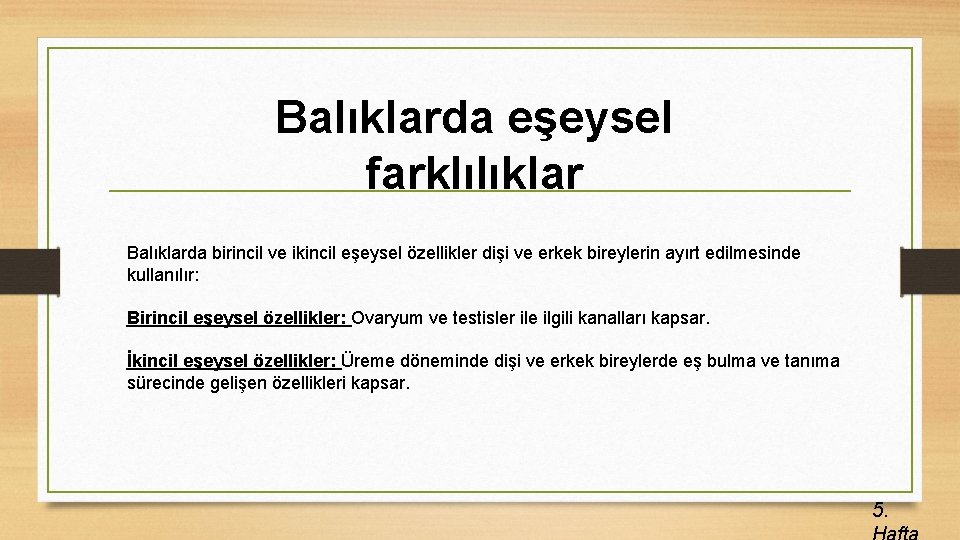 Balıklarda eşeysel farklılıklar

Balıklarda birincil ve ikincil eşeysel özellikler dişi ve erkek bireylerin ayırt edilmesinde kullanılır:

Birincil eşeysel özellikler: Ovaryum ve testisler ile ilgili kanalları kapsar.

İkincil eşeysel özellikler: Üreme döneminde dişi ve erkek bireylerde eş bulma ve tanıma sürecinde gelişen özellikleri kapsar.

5. Hafta